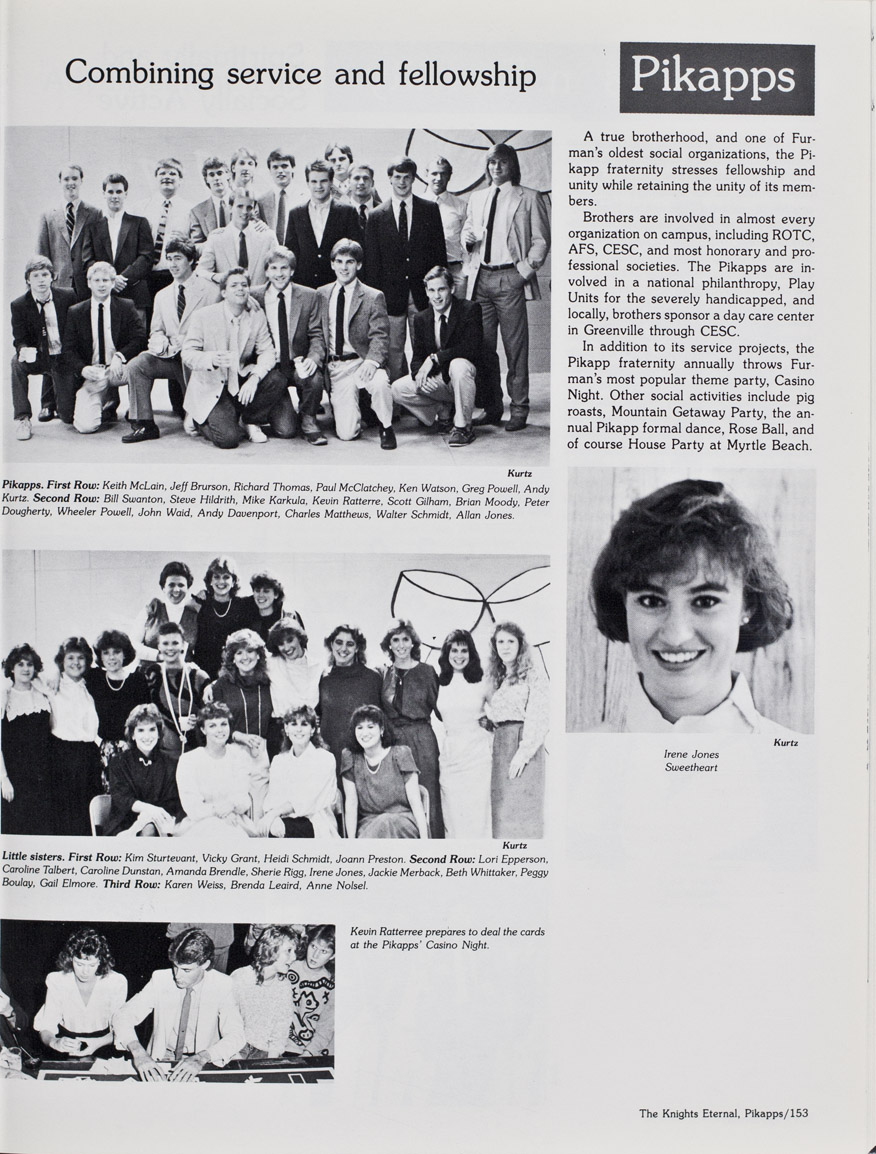 Combining service and fellowship

Pikapps

A true brotherhood, and one of Furman's oldest social organizations, the Pikapp fraternity stresses fellowship and unity while retaining the unity of its members.

Brothers are involved in almost every organization on campus, including ROTC, AFS, CESC, and most honorary and professional societies. The Pikapps are involved in a national philanthropy, Play Units for the severely handicapped, and locally, brothers sponsor a day care center in Greenville through CESC.

In addition to its service projects, the Pikapp fraternity annually throws Furman's most popular theme party, Casino Night. Other social activities include pig roasts, Mountain Getaway Party, the annual Pikapp formal dance, Rose Ball, and of course House Party at Myrtle Beach.

Kurtz

Pikapps. First Row: Keith McLain, Jeff Brurson, Richard Thomas, Paul McClatchey, Ken Watson, Greg Powell, Andy Kurtz. Second Row: Bill Swanton, Steve Hildrith, Mike Karkula, Kevin Ratterre, Scott Gilham, Brian Moody, Peter Dougherty, Wheeler Powell, John Waid, Andy Davenport, Charles Matthews, Walter Schmidt, Allan Jones.

Kurtz

Irene Jones
Sweetheart

Kurtz

Little sisters. First Row: Kim Sturtevant, Vicky Grant, Heidi Schmidt, Joann Preston. Second Row: Lori Epperson, Caroline Talbert, Caroline Dunstan, Amanda Brendle, Sherie Rigg, Irene Jones, Jackie Merback, Beth Whittaker, Peggy Boulay, Gail Elmore. Third Row: Karen Weiss, Brenda Leaird, Anne Nolsel.

Kevin Ratterree prepares to deal the cards at the Pikapps' Casino Night.

The Knights Eternal, Pikapps/153